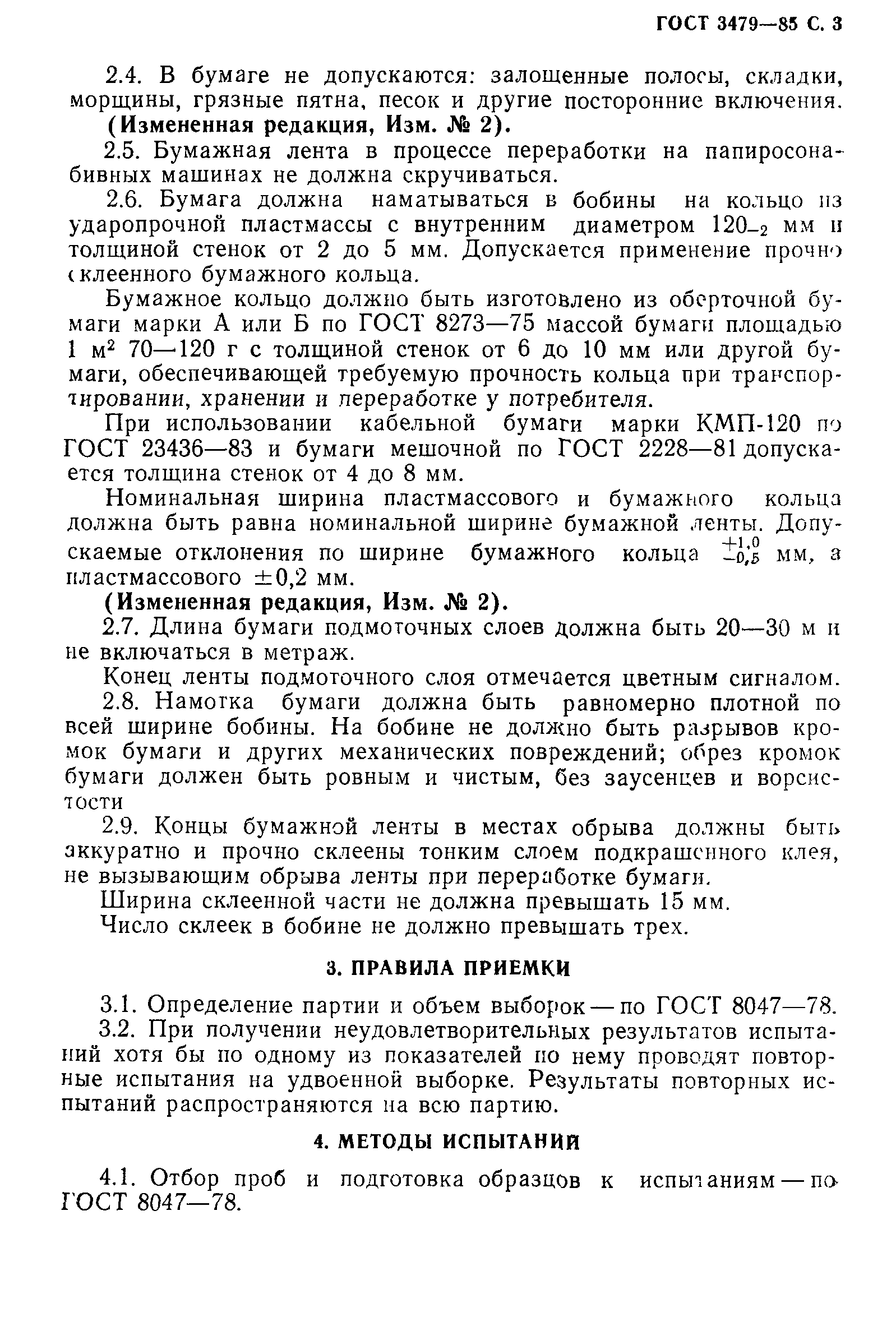 ГОСТ 3479—85 С. 3

2.4. В бумаге не допускаются: залощенные полосы, складки, морщины, грязные пятна, песок и другие посторонние включения.
(Измененная редакция, Изм. № 2).

2.5. Бумажная лента в процессе переработки на папиросонабивных машинах не должна скручиваться.

2.6. Бумага должна наматываться в бобины на кольцо из ударопрочной пластмассы с внутренним диаметром $120_{-2}$ мм и толщиной стенок от 2 до 5 мм. Допускается применение прочно склеенного бумажного кольца.

Бумажное кольцо должно быть изготовлено из оберточной бумаги марки А или Б по ГОСТ 8273—75 массой бумаги площадью 1 м$^2$ 70—120 г с толщиной стенок от 6 до 10 мм или другой бумаги, обеспечивающей требуемую прочность кольца при транспортировании, хранении и переработке у потребителя.

При использовании кабельной бумаги марки КМП-120 по ГОСТ 23436—83 и бумаги мешочной по ГОСТ 2228—81 допускается толщина стенок от 4 до 8 мм.

Номинальная ширина пластмассового и бумажного кольца должна быть равна номинальной ширине бумажной ленты. Допускаемые отклонения по ширине бумажного кольца $^{+1,0}_{-0,5}$ мм, а пластмассового $\pm 0,2$ мм.

(Измененная редакция, Изм. № 2).

2.7. Длина бумаги подмоточных слоев должна быть 20—30 м и не включаться в метраж.

Конец ленты подмоточного слоя отмечается цветным сигналом.

2.8. Намотка бумаги должна быть равномерно плотной по всей ширине бобины. На бобине не должно быть разрывов кромок бумаги и других механических повреждений; обрез кромок бумаги должен быть ровным и чистым, без заусенцев и ворсистости

2.9. Концы бумажной ленты в местах обрыва должны быть аккуратно и прочно склеены тонким слоем подкрашенного клея, не вызывающим обрыва ленты при переработке бумаги.

Ширина склеенной части не должна превышать 15 мм.

Число склеек в бобине не должно превышать трех.

3. ПРАВИЛА ПРИЕМКИ

3.1. Определение партии и объем выборок — по ГОСТ 8047—78.

3.2. При получении неудовлетворительных результатов испытаний хотя бы по одному из показателей по нему проводят повторные испытания на удвоенной выборке. Результаты повторных испытаний распространяются на всю партию.

4. МЕТОДЫ ИСПЫТАНИЙ

4.1. Отбор проб и подготовка образцов к испытаниям — по ГОСТ 8047—78.